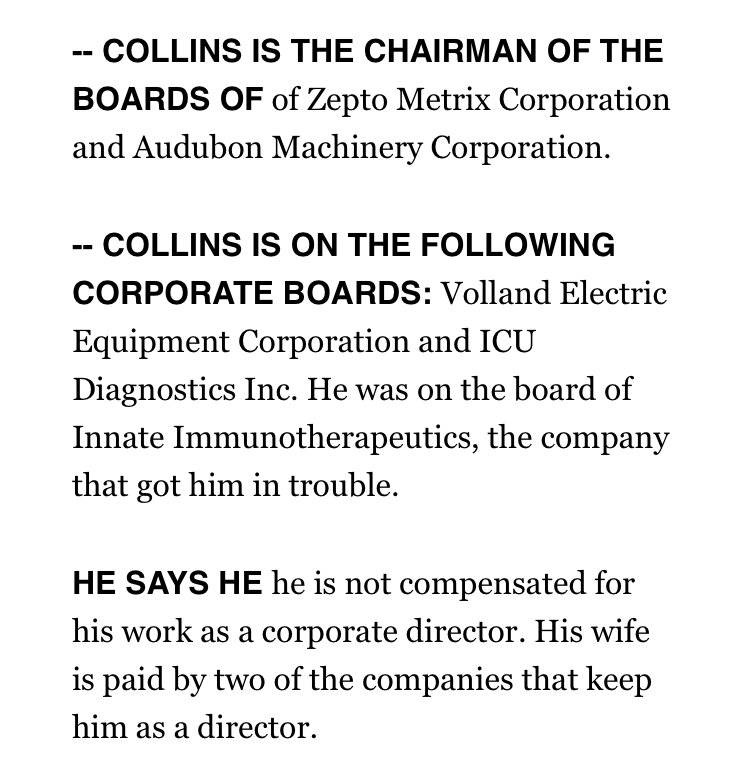 -- COLLINS IS THE CHAIRMAN OF THE BOARDS OF of Zepto Metrix Corporation and Audubon Machinery Corporation.

-- COLLINS IS ON THE FOLLOWING CORPORATE BOARDS: Volland Electric Equipment Corporation and ICU Diagnostics Inc. He was on the board of Innate Immunotherapeutics, the company that got him in trouble.

HE SAYS HE he is not compensated for his work as a corporate director. His wife is paid by two of the companies that keep him as a director.